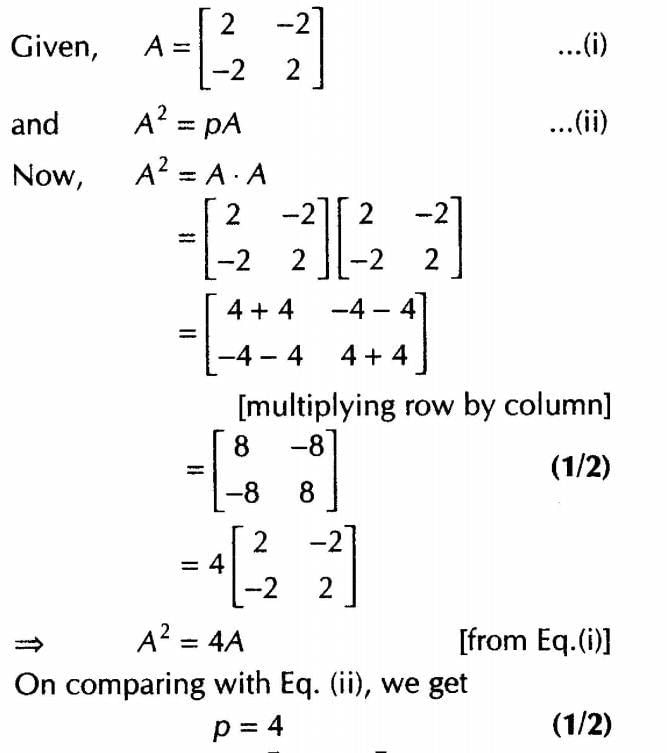 Given, $A = \begin{bmatrix} 2 & -2 \\ -2 & 2 \end{bmatrix}$ ...(i)

and $A^2 = pA$ ...(ii)

Now, $A^2 = A \cdot A$

$= \begin{bmatrix} 2 & -2 \\ -2 & 2 \end{bmatrix} \begin{bmatrix} 2 & -2 \\ -2 & 2 \end{bmatrix}$

$= \begin{bmatrix} 4+4 & -4-4 \\ -4-4 & 4+4 \end{bmatrix}$

[multiplying row by column]

$= \begin{bmatrix} 8 & -8 \\ -8 & 8 \end{bmatrix}$ **(1/2)**

$= 4 \begin{bmatrix} 2 & -2 \\ -2 & 2 \end{bmatrix}$

$\Rightarrow$ $A^2 = 4A$ [from Eq.(i)]

On comparing with Eq. (ii), we get

$p = 4$ **(1/2)**